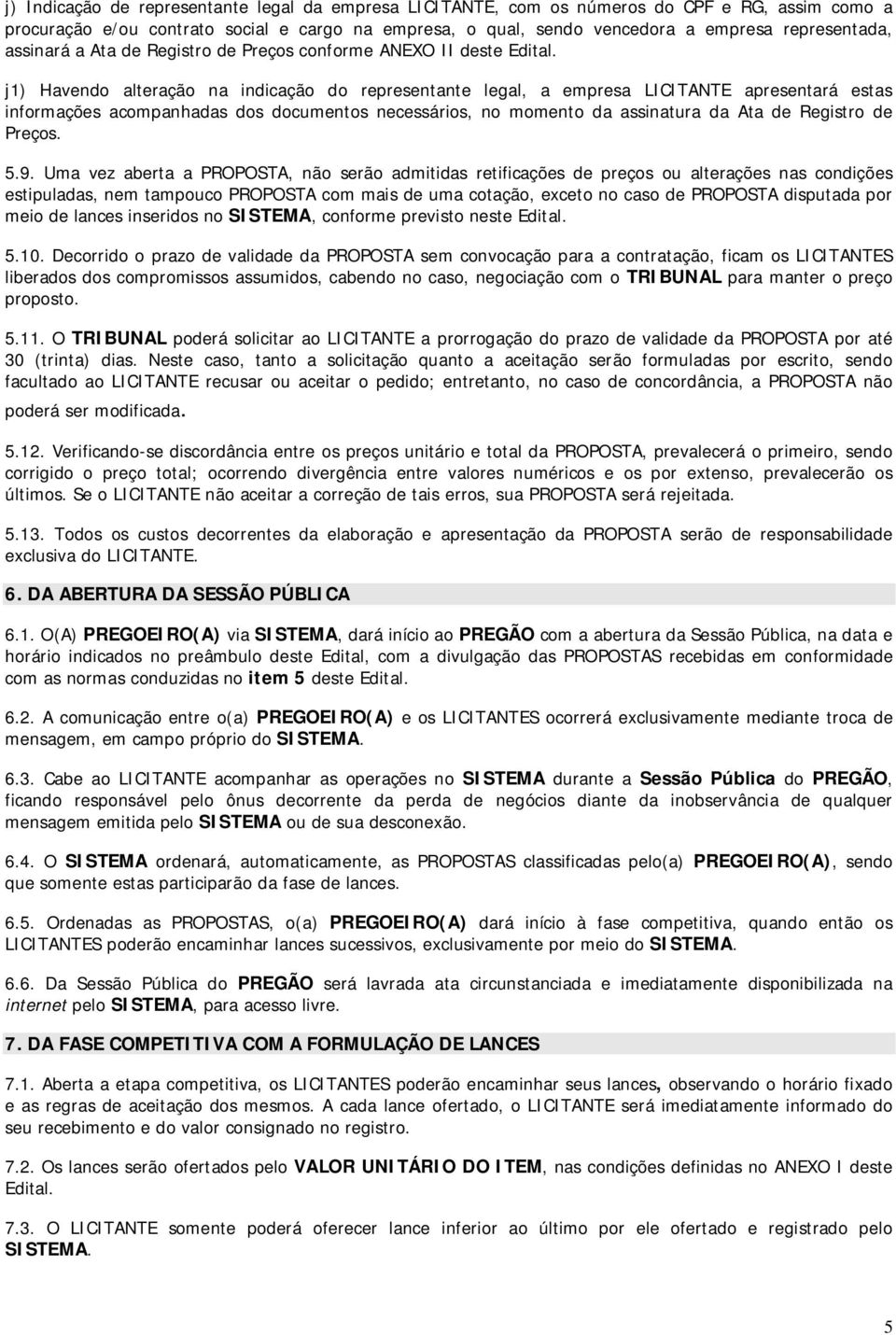 j) Indicação de representante legal da empresa LICITANTE, com os números do CPF e RG, assim como a procuração e/ou contrato social e cargo na empresa, o qual, sendo vencedora a empresa representada, assinará a Ata de Registro de Preços conforme ANEXO II deste Edital.

j1) Havendo alteração na indicação do representante legal, a empresa LICITANTE apresentará estas informações acompanhadas dos documentos necessários, no momento da assinatura da Ata de Registro de Preços.

5.9. Uma vez aberta a PROPOSTA, não serão admitidas retificações de preços ou alterações nas condições estipuladas, nem tampouco PROPOSTA com mais de uma cotação, exceto no caso de PROPOSTA disputada por meio de lances inseridos no SISTEMA, conforme previsto neste Edital.

5.10. Decorrido o prazo de validade da PROPOSTA sem convocação para a contratação, ficam os LICITANTES liberados dos compromissos assumidos, cabendo no caso, negociação com o TRIBUNAL para manter o preço proposto.

5.11. O TRIBUNAL poderá solicitar ao LICITANTE a prorrogação do prazo de validade da PROPOSTA por até 30 (trinta) dias. Neste caso, tanto a solicitação quanto a aceitação serão formuladas por escrito, sendo facultado ao LICITANTE recusar ou aceitar o pedido; entretanto, no caso de concordância, a PROPOSTA não poderá ser modificada.

5.12. Verificando-se discordância entre os preços unitário e total da PROPOSTA, prevalecerá o primeiro, sendo corrigido o preço total; ocorrendo divergência entre valores numéricos e os por extenso, prevalecerão os últimos. Se o LICITANTE não aceitar a correção de tais erros, sua PROPOSTA será rejeitada.

5.13. Todos os custos decorrentes da elaboração e apresentação da PROPOSTA serão de responsabilidade exclusiva do LICITANTE.

6. DA ABERTURA DA SESSÃO PÚBLICA

6.1. O(A) PREGOEIRO(A) via SISTEMA, dará início ao PREGÃO com a abertura da Sessão Pública, na data e horário indicados no preâmbulo deste Edital, com a divulgação das PROPOSTAS recebidas em conformidade com as normas conduzidas no item 5 deste Edital.

6.2. A comunicação entre o(a) PREGOEIRO(A) e os LICITANTES ocorrerá exclusivamente mediante troca de mensagem, em campo próprio do SISTEMA.

6.3. Cabe ao LICITANTE acompanhar as operações no SISTEMA durante a Sessão Pública do PREGÃO, ficando responsável pelo ônus decorrente da perda de negócios diante da inobservância de qualquer mensagem emitida pelo SISTEMA ou de sua desconexão.

6.4. O SISTEMA ordenará, automaticamente, as PROPOSTAS classificadas pelo(a) PREGOEIRO(A), sendo que somente estas participarão da fase de lances.

6.5. Ordenadas as PROPOSTAS, o(a) PREGOEIRO(A) dará início à fase competitiva, quando então os LICITANTES poderão encaminhar lances sucessivos, exclusivamente por meio do SISTEMA.

6.6. Da Sessão Pública do PREGÃO será lavrada ata circunstanciada e imediatamente disponibilizada na internet pelo SISTEMA, para acesso livre.

7. DA FASE COMPETITIVA COM A FORMULAÇÃO DE LANCES

7.1. Aberta a etapa competitiva, os LICITANTES poderão encaminhar seus lances, observando o horário fixado e as regras de aceitação dos mesmos. A cada lance ofertado, o LICITANTE será imediatamente informado do seu recebimento e do valor consignado no registro.

7.2. Os lances serão ofertados pelo VALOR UNITÁRIO DO ITEM, nas condições definidas no ANEXO I deste Edital.

7.3. O LICITANTE somente poderá oferecer lance inferior ao último por ele ofertado e registrado pelo SISTEMA.

5